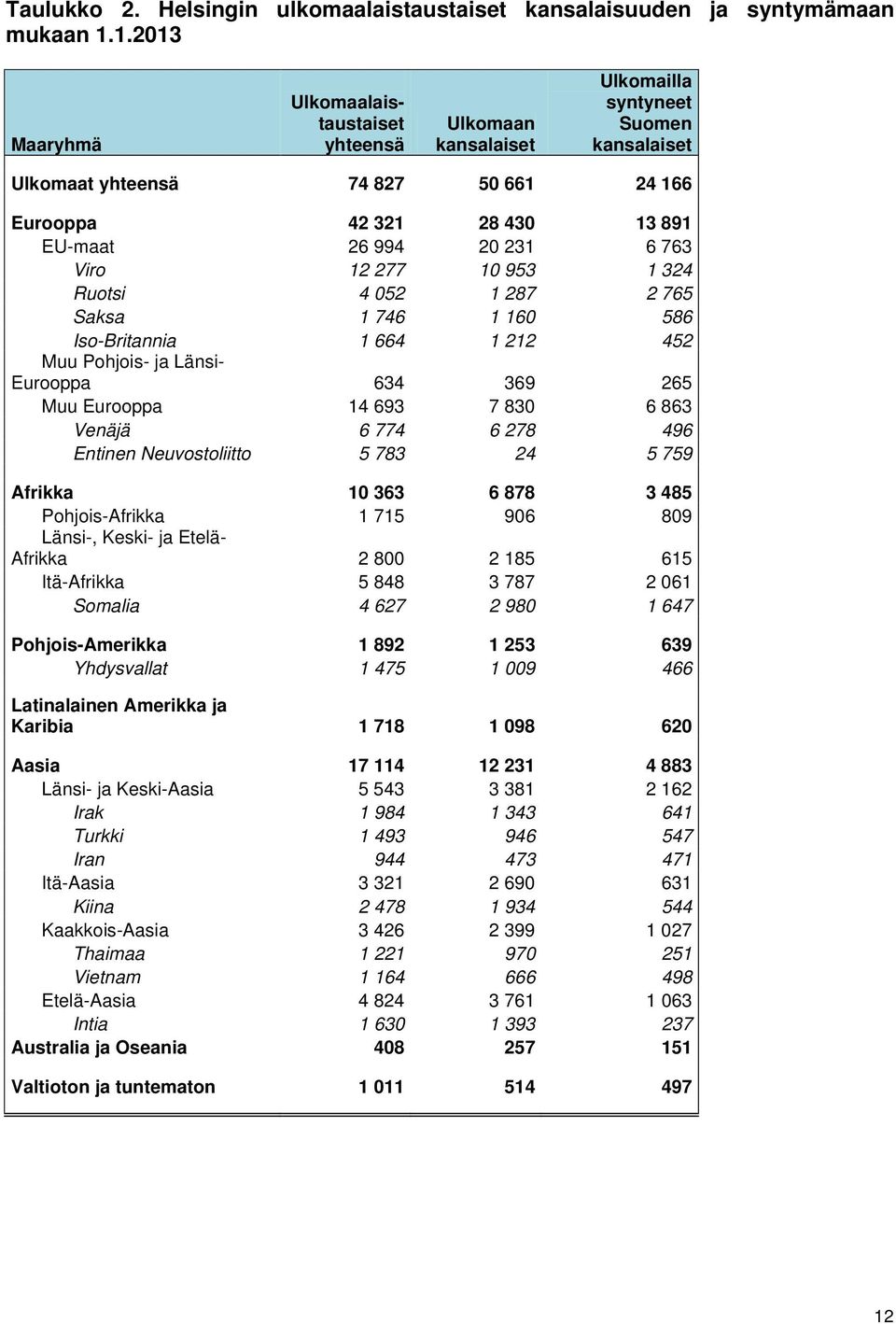 Taulukko 2. Helsingin ulkomaalaistaustaiset kansalaisuuden ja syntymämaan mukaan 1.1.2013

| Maaryhmä | Ulkomaalaistaustaiset yhteensä | Ulkomaan kansalaiset | Ulkomailla syntyneet Suomen kansalaiset |
|---|---|---|---|
| Ulkomaat yhteensä | 74 827 | 50 661 | 24 166 |
| Eurooppa | 42 321 | 28 430 | 13 891 |
| EU-maat | 26 994 | 20 231 | 6 763 |
| Viro | 12 277 | 10 953 | 1 324 |
| Ruotsi | 4 052 | 1 287 | 2 765 |
| Saksa | 1 746 | 1 160 | 586 |
| Iso-Britannia | 1 664 | 1 212 | 452 |
| Muu Pohjois- ja Länsi-Eurooppa | 634 | 369 | 265 |
| Muu Eurooppa | 14 693 | 7 830 | 6 863 |
| Venäjä | 6 774 | 6 278 | 496 |
| Entinen Neuvostoliitto | 5 783 | 24 | 5 759 |
| Afrikka | 10 363 | 6 878 | 3 485 |
| Pohjois-Afrikka | 1 715 | 906 | 809 |
| Länsi-, Keski- ja Etelä-Afrikka | 2 800 | 2 185 | 615 |
| Itä-Afrikka | 5 848 | 3 787 | 2 061 |
| Somalia | 4 627 | 2 980 | 1 647 |
| Pohjois-Amerikka | 1 892 | 1 253 | 639 |
| Yhdysvallat | 1 475 | 1 009 | 466 |
| Latinalainen Amerikka ja Karibia | 1 718 | 1 098 | 620 |
| Aasia | 17 114 | 12 231 | 4 883 |
| Länsi- ja Keski-Aasia | 5 543 | 3 381 | 2 162 |
| Irak | 1 984 | 1 343 | 641 |
| Turkki | 1 493 | 946 | 547 |
| Iran | 944 | 473 | 471 |
| Itä-Aasia | 3 321 | 2 690 | 631 |
| Kiina | 2 478 | 1 934 | 544 |
| Kaakkois-Aasia | 3 426 | 2 399 | 1 027 |
| Thaimaa | 1 221 | 970 | 251 |
| Vietnam | 1 164 | 666 | 498 |
| Etelä-Aasia | 4 824 | 3 761 | 1 063 |
| Intia | 1 630 | 1 393 | 237 |
| Australia ja Oseania | 408 | 257 | 151 |
| Valtioton ja tuntematon | 1 011 | 514 | 497 |

12